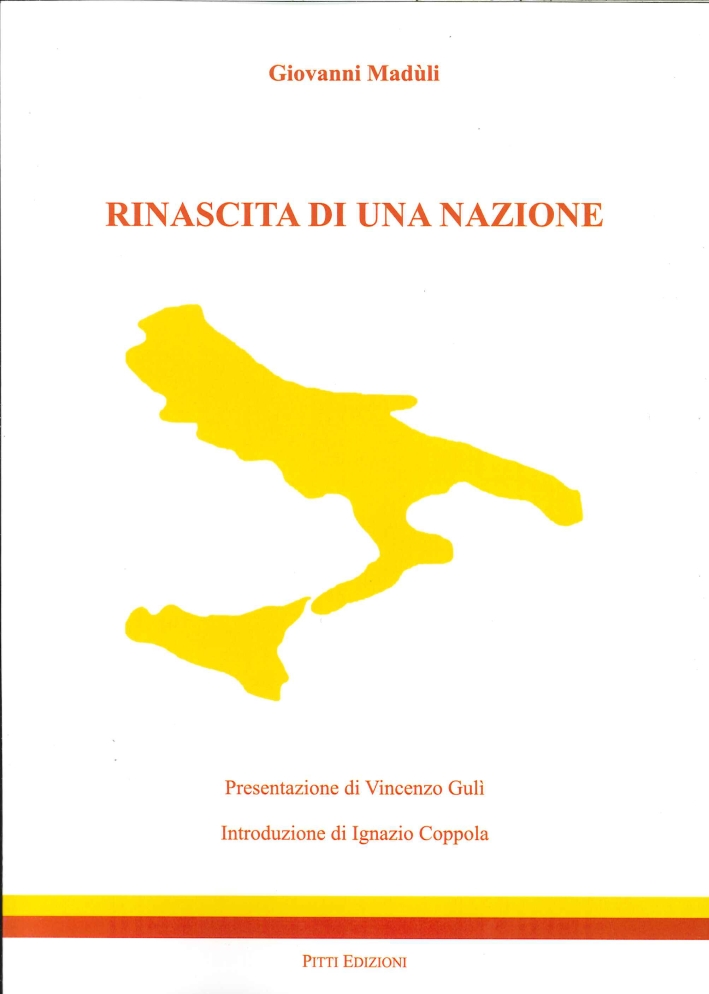 Giovanni Madùli

RINASCITA DI UNA NAZIONE

Presentazione di Vincenzo Gulì

Introduzione di Ignazio Coppola

PITTI EDIZIONI